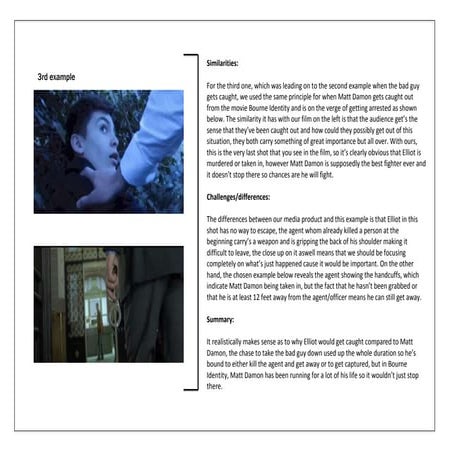 3rd example

Similarities:

For the third one, which was leading on to the second example when the bad guy gets caught, we used the same principle for when Matt Damon gets caught out from the movie Bourne Identity and is on the verge of getting arrested as shown below. The similarity it has with our film on the left is that the audience get's the sense that they've been caught out and how could they possibly get out of this situation, they both carry something of great importance but all over. With ours, this is the very last shot that you see in the film, so it's clearly obvious that Elliot is murdered or taken in, however Matt Damon is supposedly the best fighter ever and it doesn't stop there so chances are he will fight.

Challenges/differences:

The differences between our media product and this example is that Elliot in this shot has no way to escape, the agent whom already killed a person at the beginning carry's a weapon and is gripping the back of his shoulder making it difficult to leave, the close up on it aswell means that we should be focusing completely on what's just happened cause it would be important. On the other hand, the chosen example below reveals the agent showing the handcuffs, which indicate Matt Damon being taken in, but the fact that he hasn't been grabbed or that he is at least 12 feet away from the agent/officer means he can still get away.

Summary:

It realistically makes sense as to why Elliot would get caught compared to Matt Damon, the chase to take the bad guy down used up the whole duration so he's bound to either kill the agent and get away or to get captured, but in Bourne Identity, Matt Damon has been running for a lot of his life so it wouldn't just stop there.